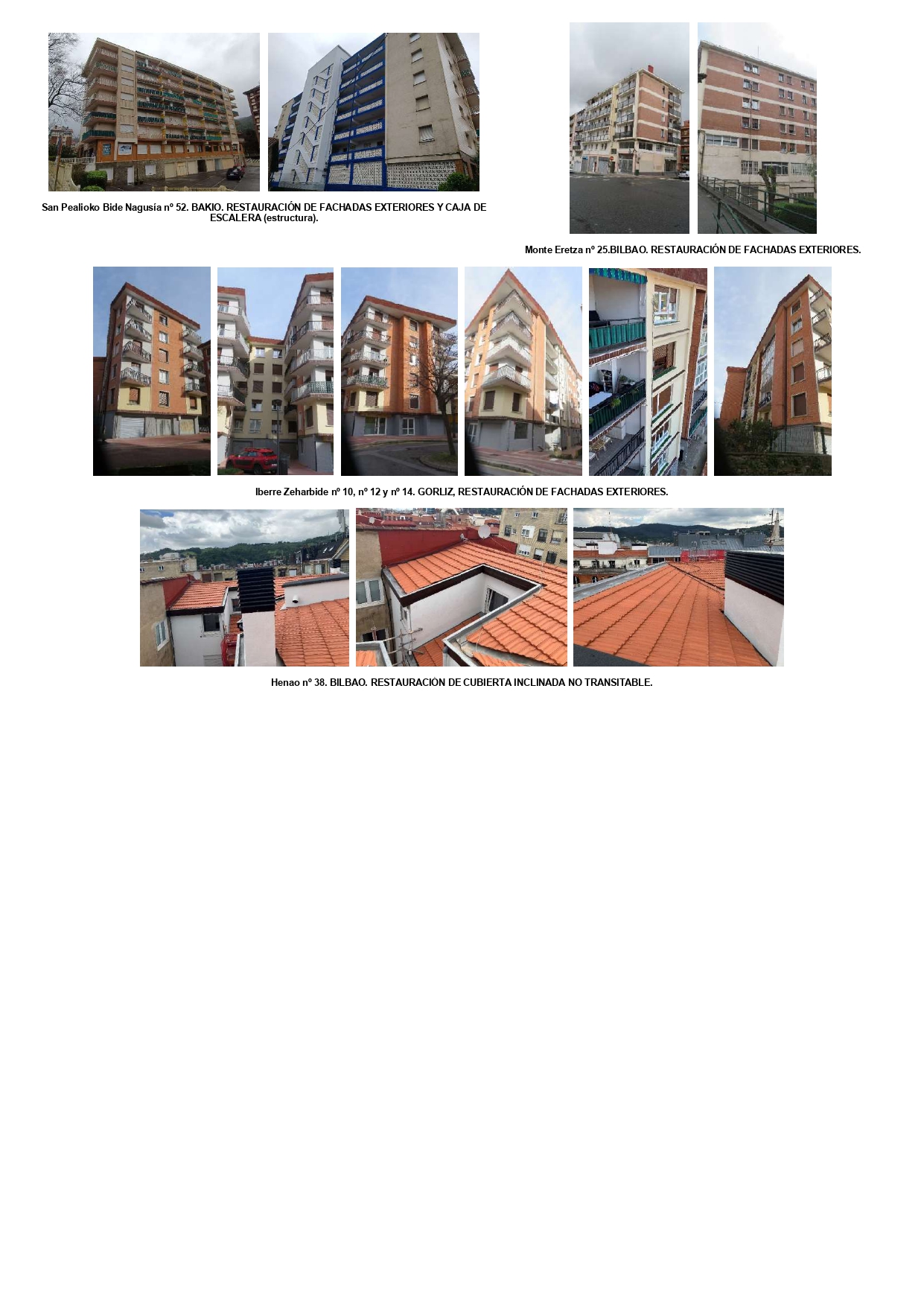 San Pealioko Bide Nagusía nº 52. BAKIO. RESTAURACIÓN DE FACHADAS EXTERIORES Y CAJA DE ESCALERA (estructura).

Monte Eretza nº 25.BILBAO. RESTAURACIÓN DE FACHADAS EXTERIORES.

Iberre Zeharbide nº 10, nº 12 y nº 14. GORLIZ, RESTAURACIÓN DE FACHADAS EXTERIORES.

Henao nº 38. BILBAO. RESTAURACIÓN DE CUBIERTA INCLINADA NO TRANSITABLE.